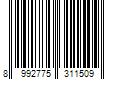 8 992775 311509